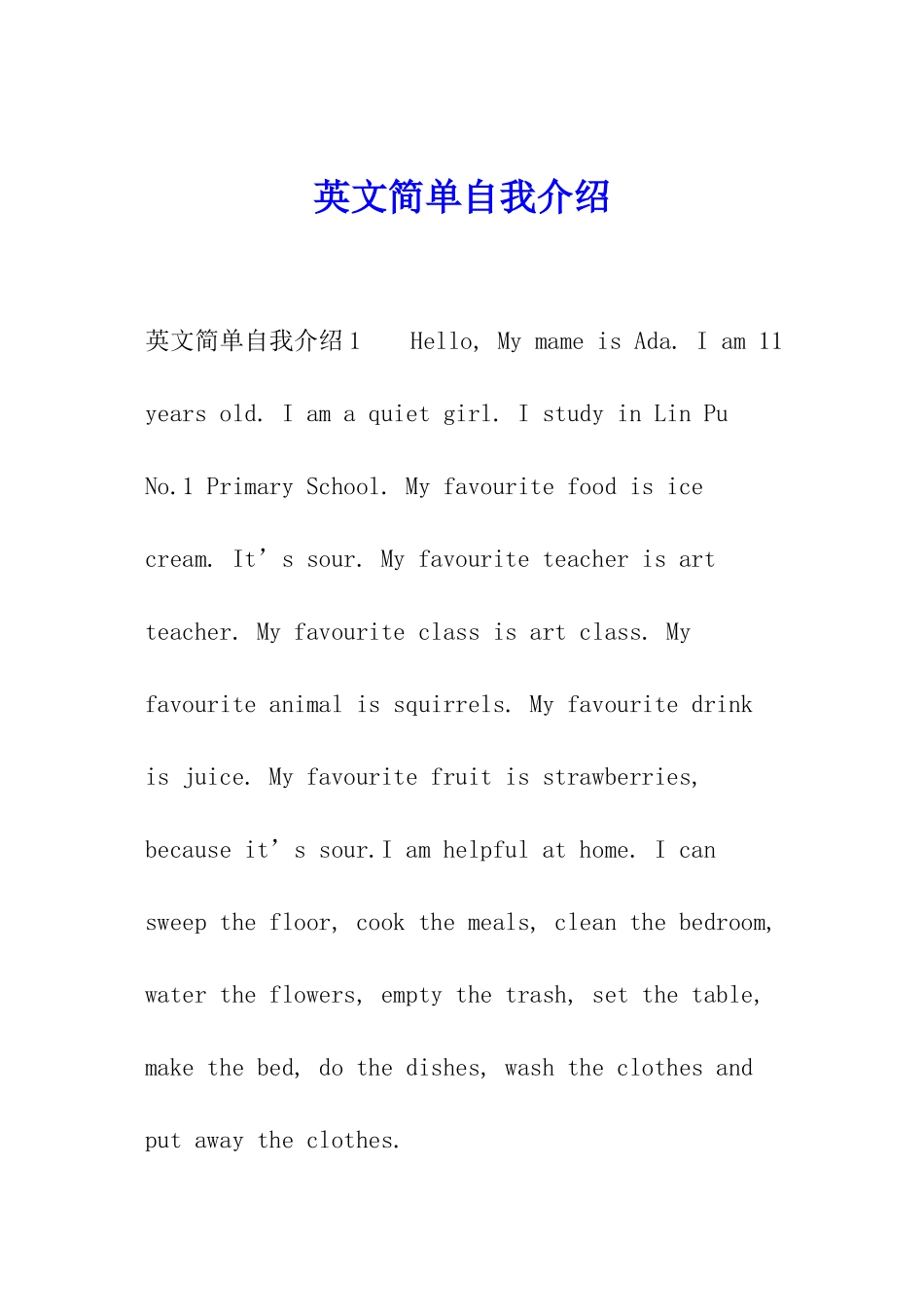 英文简单自我介绍

英文简单自我介绍1 Hello, My mame is Ada. I am 11 years old. I am a quiet girl. I study in Lin Pu No.1 Primary School. My favourite food is ice cream. It’s sour. My favourite teacher is art teacher. My favourite class is art class. My favourite animal is squirrels. My favourite drink is juice. My favourite fruit is strawberries, because it’s sour.I am helpful at home. I can sweep the floor, cook the meals, clean the bedroom, water the flowers, empty the trash, set the table, make the bed, do the dishes, wash the clothes and put away the clothes.